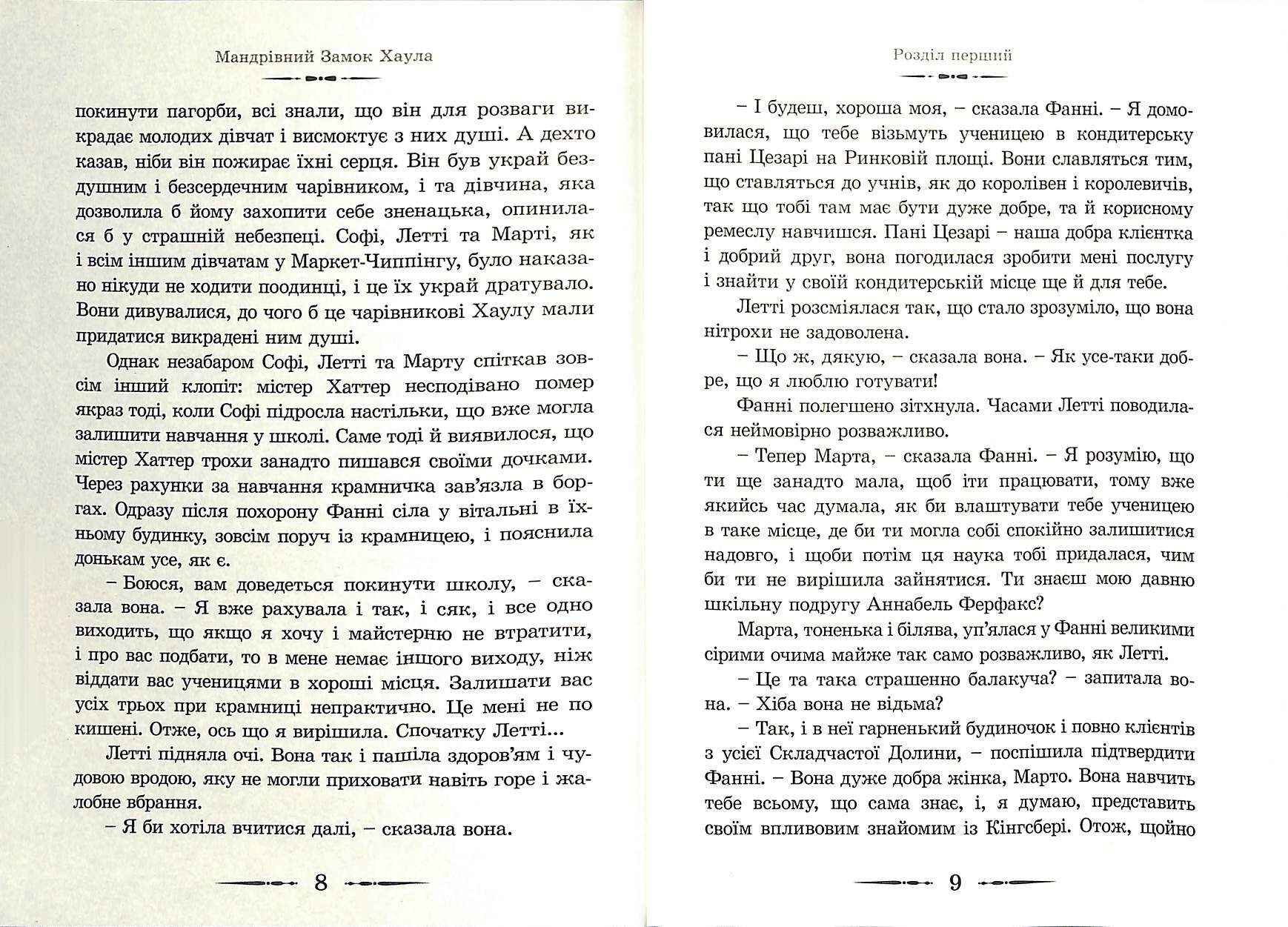 Мандрівний Замок Хаула

покинути пагорби, всі знали, що він для розваги викрадає молодих дівчат і висмоктує з них душі. А дехто казав, ніби він пожирає їхні серця. Він був украй бездушним і безсердечним чарівником, і та дівчина, яка дозволила б йому захопити себе зненацька, опинилася б у страшній небезпеці. Софі, Летті та Марті, як і всім іншим дівчатам у Маркет-Чиппінгу, було наказано нікуди не ходити поодинці, і це їх украй дратувало. Вони дивувалися, до чого б це чарівникові Хаулу мали придатися викрадені ним душі.

Однак незабаром Софі, Летті та Марту спіткав зовсім інший клопіт: містер Хаттер несподівано помер якраз тоді, коли Софі підросла настільки, що вже могла залишити навчання у школі. Саме тоді й виявилося, що містер Хаттер трохи занадто пишався своїми дочками. Через рахунки за навчання крамничка зав'язла в боргах. Одразу після похорону Фанні сіла у вітальні в їхньому будинку, зовсім поруч із крамницею, і пояснила донькам усе, як є.

– Боюся, вам доведеться покинути школу, – сказала вона. – Я вже рахувала і так, і сяк, і все одно виходить, що якщо я хочу і майстерню не втратити, і про вас подбати, то в мене немає іншого виходу, ніж віддати вас ученицями в хороші місця. Залишати вас усіх трьох при крамниці непрактично. Це мені не по кишені. Отже, ось що я вирішила. Спочатку Летті...

Летті підняла очі. Вона так і пашіла здоров'ям і чудовою вродою, яку не могли приховати навіть горе і жалобне вбрання.

– Я би хотіла вчитися далі, – сказала вона.

8

Розділ перший

– І будеш, хороша моя, – сказала Фанні. – Я домовилася, що тебе візьмуть ученицею в кондитерську пані Цезарі на Ринковій площі. Вони славляться тим, що ставляться до учнів, як до королівен і королевичів, так що тобі там має бути дуже добре, та й корисному ремеслу навчишся. Пані Цезарі – наша добра клієнтка і добрий друг, вона погодилася зробити мені послугу і знайти у своїй кондитерській місце ще й для тебе.

Летті розсміялася так, що стало зрозуміло, що вона нітрохи не задоволена.

– Що ж, дякую, – сказала вона. – Як усе-таки добре, що я люблю готувати!

Фанні полегшено зітхнула. Часами Летті поводилася неймовірно розважливо.

– Тепер Марта, – сказала Фанні. – Я розумію, що ти ще занадто мала, щоб іти працювати, тому вже якийсь час думала, як би влаштувати тебе ученицею в таке місце, де би ти могла собі спокійно залишитися надовго, і щоби потім ця наука тобі придалася, чим би ти не вирішила зайнятися. Ти знаєш мою давню шкільну подругу Аннабель Ферфакс?

Марта, тоненька і білява, уп'ялася у Фанні великими сірими очима майже так само розважливо, як Летті.

– Це та така страшенно балакуча? – запитала вона. – Хіба вона не відьма?

– Так, і в неї гарненький будиночок і повно клієнтів з усієї Складчастої Долини, – поспішила підтвердити Фанні. – Вона дуже добра жінка, Марто. Вона навчить тебе всьому, що сама знає, і, я думаю, представить своїм впливовим знайомим із Кінгсбері. Отож, щойно

9